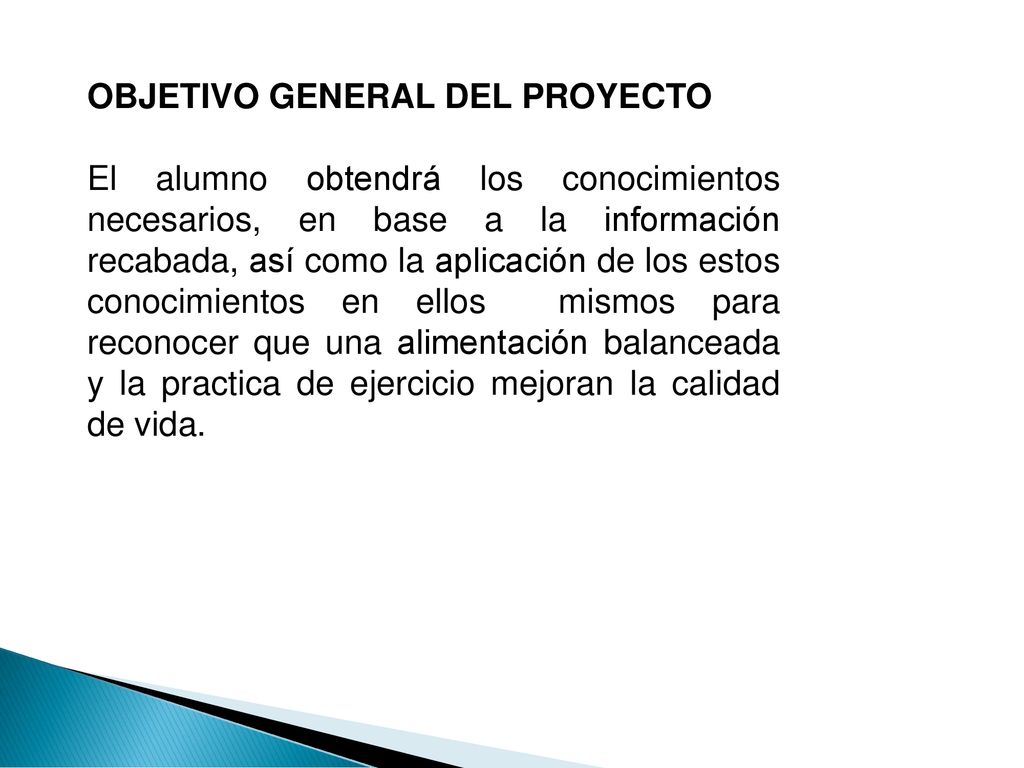 OBJETIVO GENERAL DEL PROYECTO

El alumno obtendrá los conocimientos necesarios, en base a la información recabada, así como la aplicación de los estos conocimientos en ellos mismos para reconocer que una alimentación balanceada y la practica de ejercicio mejoran la calidad de vida.